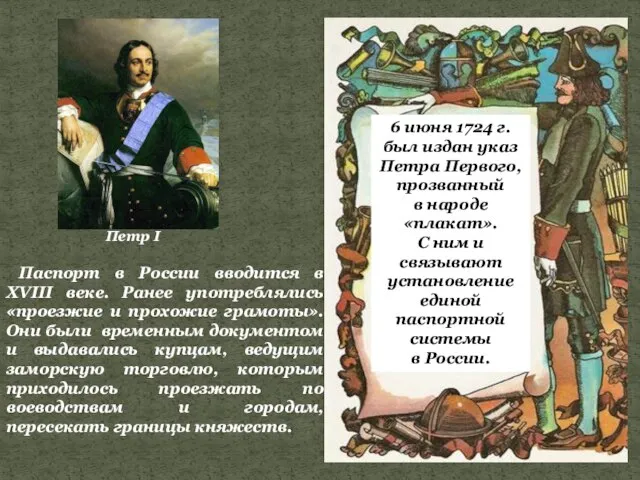 Петр I

Паспорт в России вводится в XVIII веке. Ранее употреблялись «проезжие и прохожие грамоты». Они были временным документом и выдавались купцам, ведущим заморскую торговлю, которым приходилось проезжать по воеводствам и городам, пересекать границы княжеств.

6 июня 1724 г. был издан указ Петра Первого, прозванный в народе «плакат». С ним и связывают установление единой паспортной системы в России.